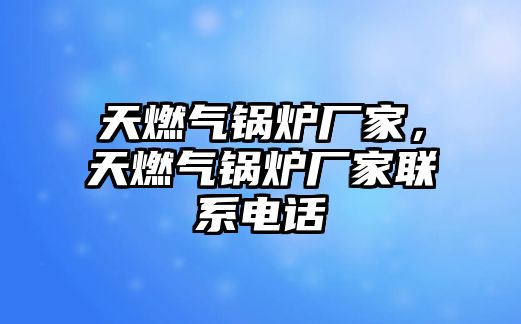 天燃气锅炉厂家，天燃气锅炉厂家联系电话